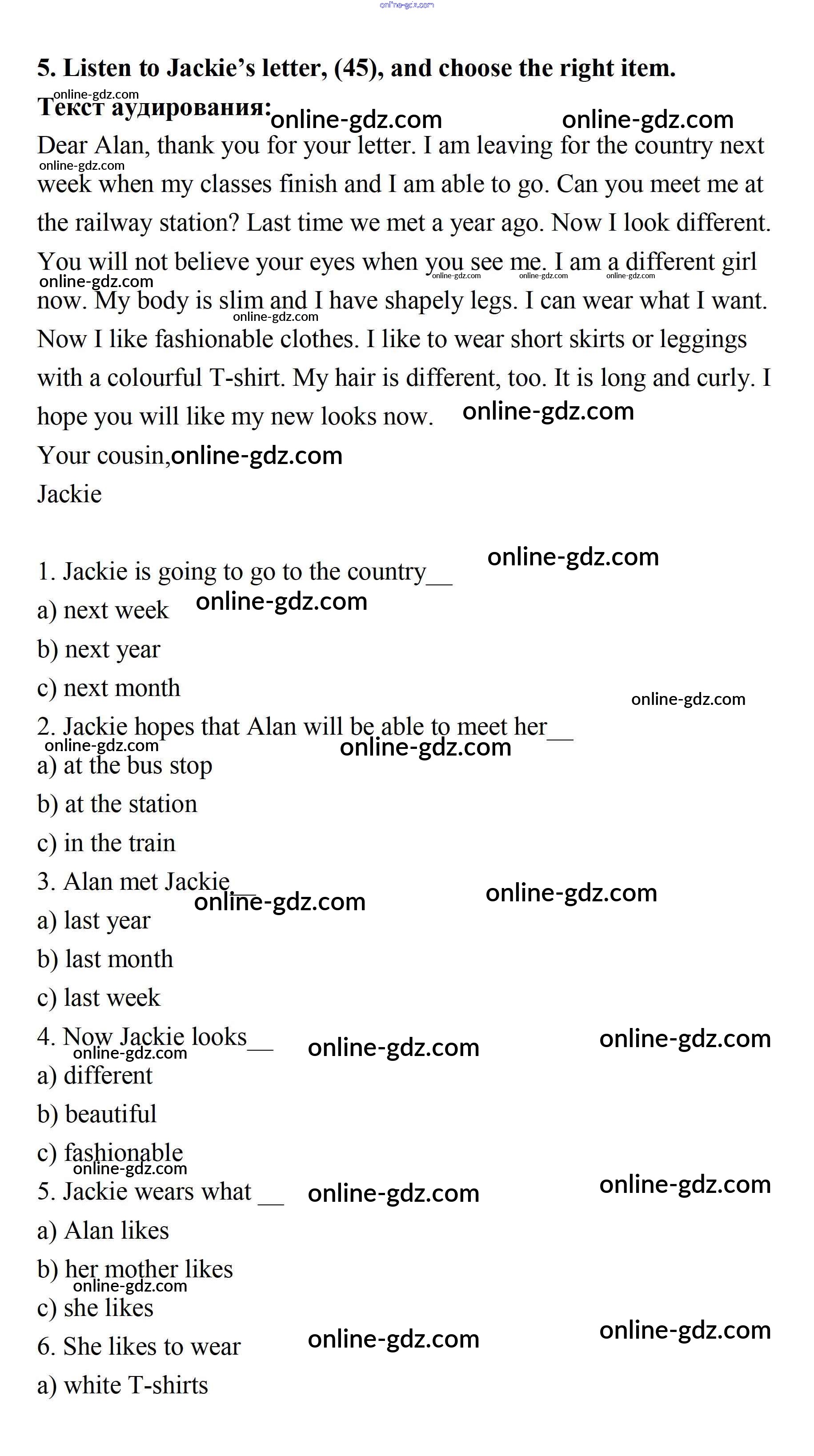 5. Listen to Jackie's letter, (45), and choose the right item.

Текст аудирования:

Dear Alan, thank you for your letter. I am leaving for the country next week when my classes finish and I am able to go. Can you meet me at the railway station? Last time we met a year ago. Now I look different. You will not believe your eyes when you see me. I am a different girl now. My body is slim and I have shapely legs. I can wear what I want. Now I like fashionable clothes. I like to wear short skirts or leggings with a colourful T-shirt. My hair is different, too. It is long and curly. I hope you will like my new looks now.

Your cousin,
Jackie

1. Jackie is going to go to the country____
a) next week
b) next year
c) next month
2. Jackie hopes that Alan will be able to meet her____
a) at the bus stop
b) at the station
c) in the train
3. Alan met Jackie____
a) last year
b) last month
c) last week
4. Now Jackie looks____
a) different
b) beautiful
c) fashionable
5. Jackie wears what ____
a) Alan likes
b) her mother likes
c) she likes
6. She likes to wear
a) white T-shirts

online-gdz.com